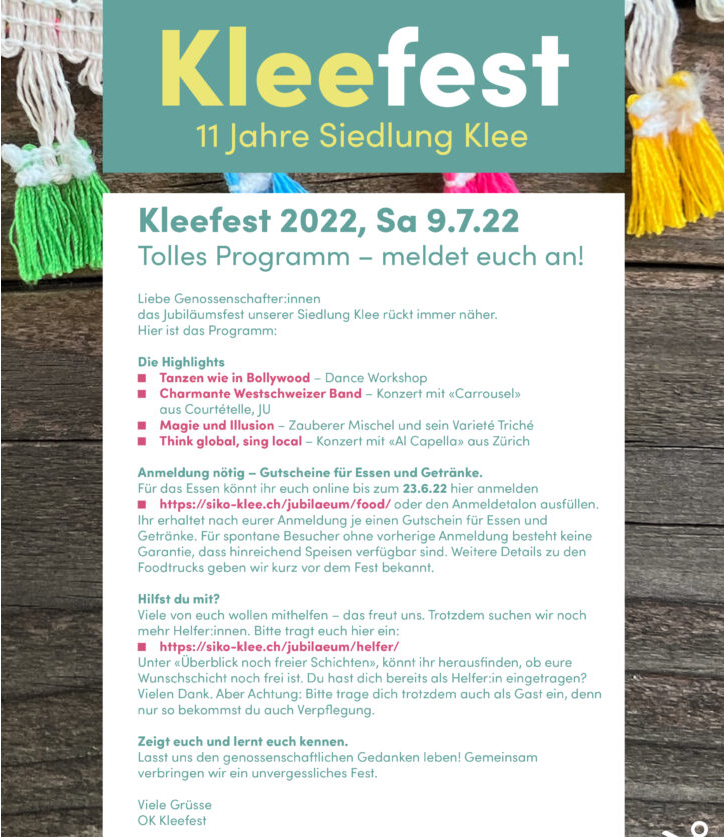 Kleefest
11 Jahre Siedlung Klee

Kleefest 2022, Sa 9.7.22
Tolles Programm – meldet euch an!

Liebe Genossenschafter:innen
das Jubiläumsfest unserer Siedlung Klee rückt immer näher.
Hier ist das Programm:

Die Highlights
■ Tanzen wie in Bollywood – Dance Workshop
■ Charmante Westschweizer Band – Konzert mit «Carrousel» aus Courtételle, JU
■ Magie und Illusion – Zauberer Mischel und sein Varieté Triché
■ Think global, sing local – Konzert mit «Al Capella» aus Zürich

Anmeldung nötig – Gutscheine für Essen und Getränke.
Für das Essen könnt ihr euch online bis zum 23.6.22 hier anmelden
■ https://siko-klee.ch/jubilaeum/food/ oder den Anmeldetalon ausfüllen. Ihr erhaltet nach eurer Anmeldung je einen Gutschein für Essen und Getränke. Für spontane Besucher ohne vorherige Anmeldung besteht keine Garantie, dass hinreichend Speisen verfügbar sind. Weitere Details zu den Foodtrucks geben wir kurz vor dem Fest bekannt.

Hilfst du mit?
Viele von euch wollen mithelfen – das freut uns. Trotzdem suchen wir noch mehr Helfer:innen. Bitte tragt euch hier ein:
■ https://siko-klee.ch/jubilaeum/helfer/
Unter «Überblick noch freier Schichten», könnt ihr herausfinden, ob eure Wunschschicht noch frei ist. Du hast dich bereits als Helfer:in eingetragen? Vielen Dank. Aber Achtung: Bitte trage dich trotzdem auch als Gast ein, denn nur so bekommst du auch Verpflegung.

Zeigt euch und lernt euch kennen.
Lasst uns den genossenschaftlichen Gedanken leben! Gemeinsam verbringen wir ein unvergessliches Fest.

Viele Grüsse
OK Kleefest